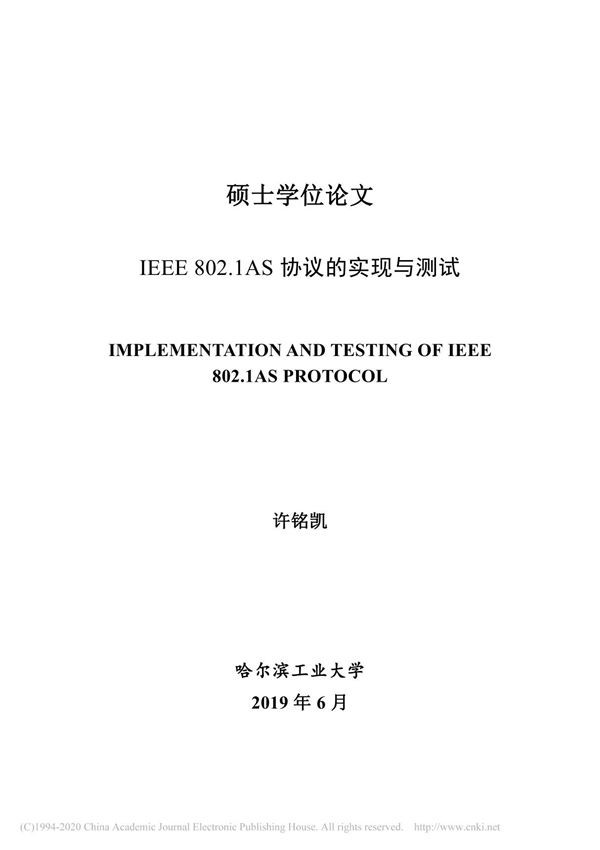 硕士学位论文

IEEE 802.1AS 协议的实现与测试

IMPLEMENTATION AND TESTING OF IEEE 802.1AS PROTOCOL

许铭凯

哈尔滨工业大学

2019 年 6 月

(C)1994-2020 China Academic Journal Electronic Publishing House. All rights reserved. http://www.cnki.net